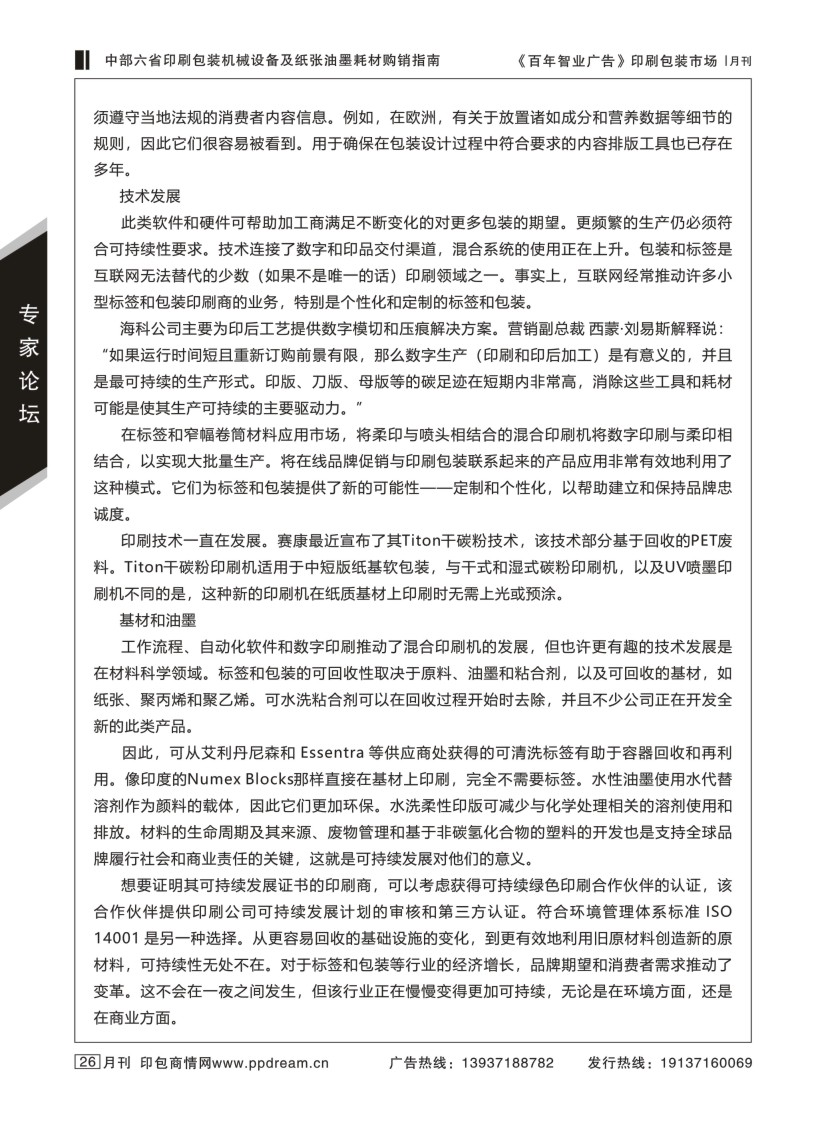 中部六省印刷包装机械设备及纸张油墨耗材购销指南

《百年智业广告》印刷包装市场 |月刊

专家论坛

须遵守当地法规的消费者内容信息。例如，在欧洲，有关于放置诸如成分和营养数据等细节的规则，因此它们很容易被看到。用于确保在包装设计过程中符合要求的内容排版工具也已存在多年。

技术发展

此类软件和硬件可帮助加工商满足不断变化的对更多包装的期望。更频繁的生产仍必须符合可持续性要求。技术连接了数字和印品交付渠道，混合系统的使用正在上升。包装和标签是互联网无法替代的少数（如果不是唯一的话）印刷领域之一。事实上，互联网经常推动许多小型标签和包装印刷商的业务，特别是个性化和定制的标签和包装。

海科公司主要为印后工艺提供数字模切和压痕解决方案。营销副总裁 西蒙·刘易斯解释说：“如果运行时间短且重新订购前景有限，那么数字生产（印刷和印后加工）是有意义的，并且是最可持续的生产形式。印版、刀版、母版等的碳足迹在短期内非常高，消除这些工具和耗材可能是使其生产可持续的主要驱动力。”

在标签和窄幅卷筒材料应用市场，将柔印与喷头相结合的混合印刷机将数字印刷与柔印相结合，以实现大批量生产。将在线品牌促销与印刷包装联系起来的产品应用非常有效地利用了这种模式。它们为标签和包装提供了新的可能性——定制和个性化，以帮助建立和保持品牌忠诚度。

印刷技术一直在发展。赛康最近宣布了其Titon干碳粉技术，该技术部分基于回收的PET废料。Titon干碳粉印刷机适用于中短版纸基软包装，与干式和湿式碳粉印刷机，以及UV喷墨印刷机不同的是，这种新的印刷机在纸质基材上印刷时无需上光或预涂。

基材和油墨

工作流程、自动化软件和数字印刷推动了混合印刷机的发展，但也许更有趣的技术发展是在材料科学领域。标签和包装的可回收性取决于原料、油墨和粘合剂，以及可回收的基材，如纸张、聚丙烯和聚乙烯。可水洗粘合剂可以在回收过程开始时去除，并且不少公司正在开发全新的此类产品。

因此，可从艾利丹尼森和 Essentra 等供应商处获得的可清洗标签有助于容器回收和再利用。像印度的Numex Blocks那样直接在基材上印刷，完全不需要标签。水性油墨使用水代替溶剂作为颜料的载体，因此它们更加环保。水洗柔性印版可减少与化学处理相关的溶剂使用和排放。材料的生命周期及其来源、废物管理和基于非碳氢化合物的塑料的开发也是支持全球品牌履行社会和商业责任的关键，这就是可持续发展对他们的意义。

想要证明其可持续发展证书的印刷商，可以考虑获得可持续绿色印刷合作伙伴的认证，该合作伙伴提供印刷公司可持续发展计划的审核和第三方认证。符合环境管理体系标准 ISO 14001 是另一种选择。从更容易回收的基础设施的变化，到更有效地利用旧原材料创造新的原材料，可持续性无处不在。对于标签和包装等行业的经济增长，品牌期望和消费者需求推动了变革。这不会在一夜之间发生，但该行业正在慢慢变得更加可持续，无论是在环境方面，还是在商业方面。

26 月刊 印包商情网www.ppdream.cn 广告热线：13937188782 发行热线：19137160069